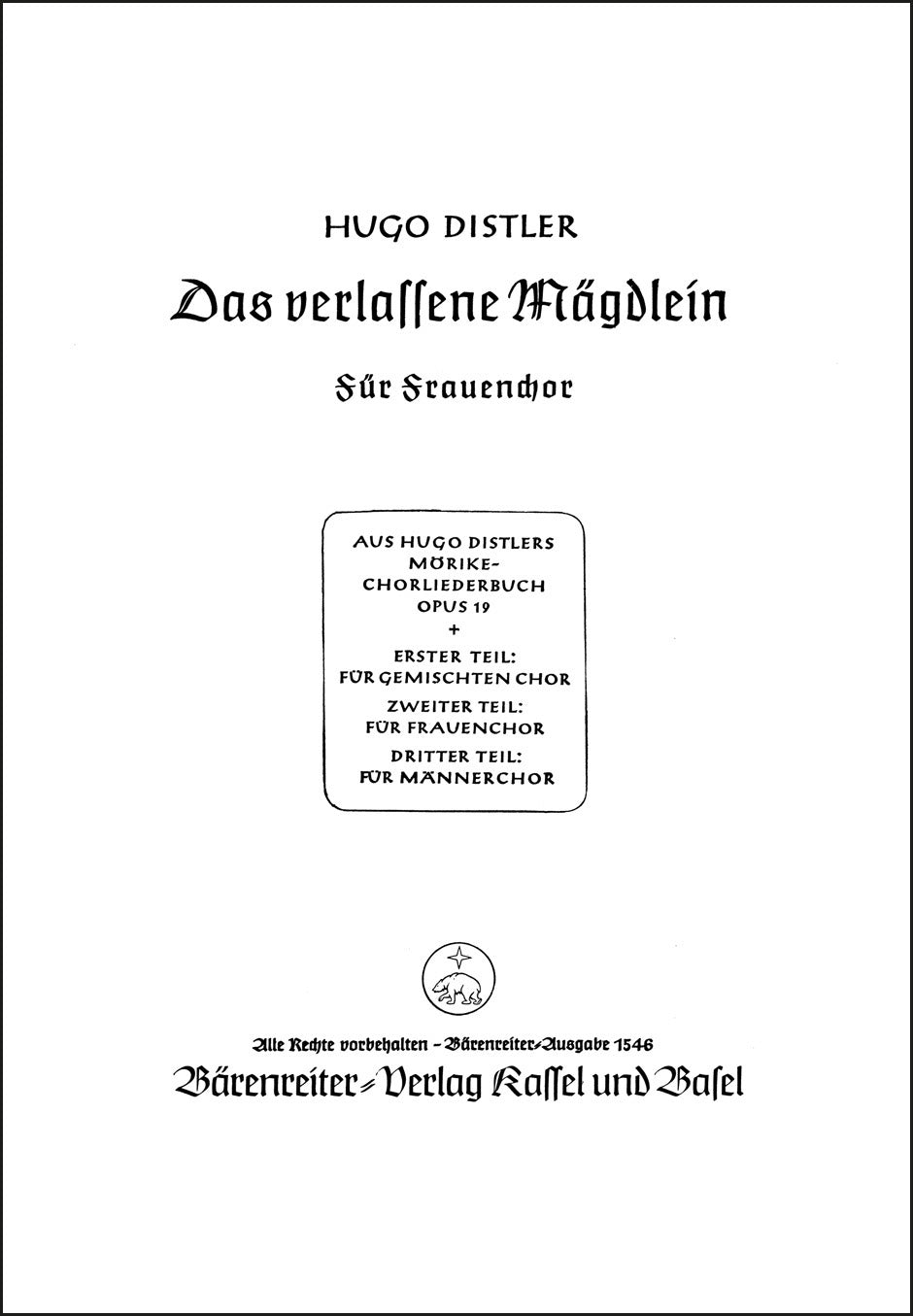 HUGO DISTLER

Das verlaſſene Mägdlein

Für Frauenchor

AUS HUGO DISTLERS
MÖRIKE-
CHORLIEDERBUCH
OPUS 19
+
ERSTER TEIL:
FÜR GEMISCHTEN CHOR
ZWEITER TEIL:
FÜR FRAUENCHOR
DRITTER TEIL:
FÜR MÄNNERCHOR

Alle Rechte vorbehalten - Bärenreiter-Ausgabe 1546

Bärenreiter-Verlag Kaſſel und Baſel